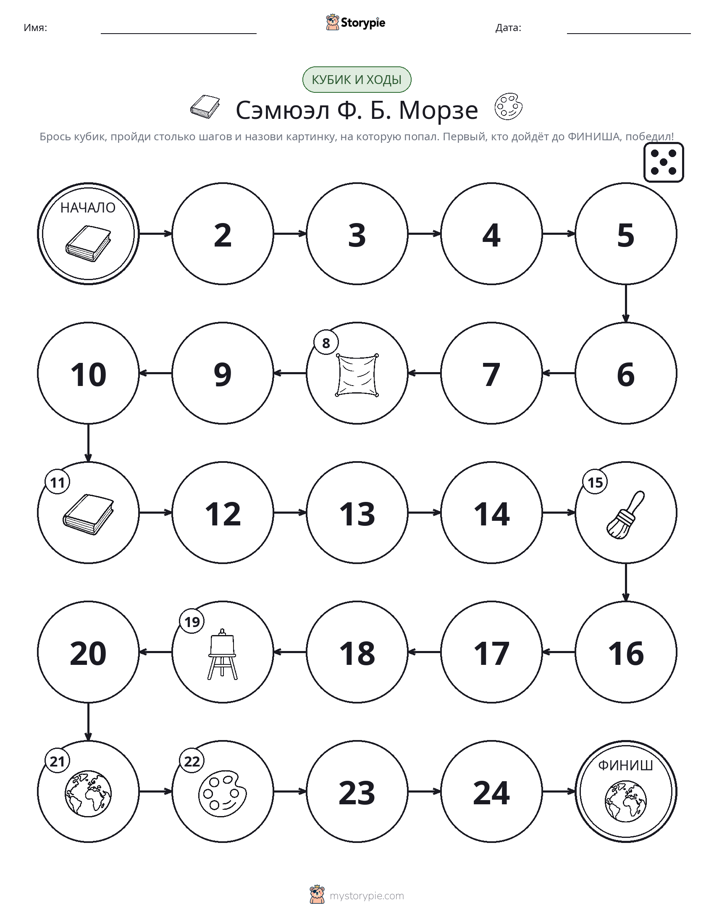 Имя: ____ Storypie Дата: ____

КУБИК И ХОДЫ

Сэмюэл Ф. Б. Морзе

Брось кубик, пройди столько шагов и назови картинку, на которую попал. Первый, кто дойдёт до ФИНИША, победил!

НАЧАЛО
2
3
4
5
6
7
8
9
10
11
12
13
14
15
16
17
18
19
20
21
22
23
24
ФИНИШ

mystorypie.com